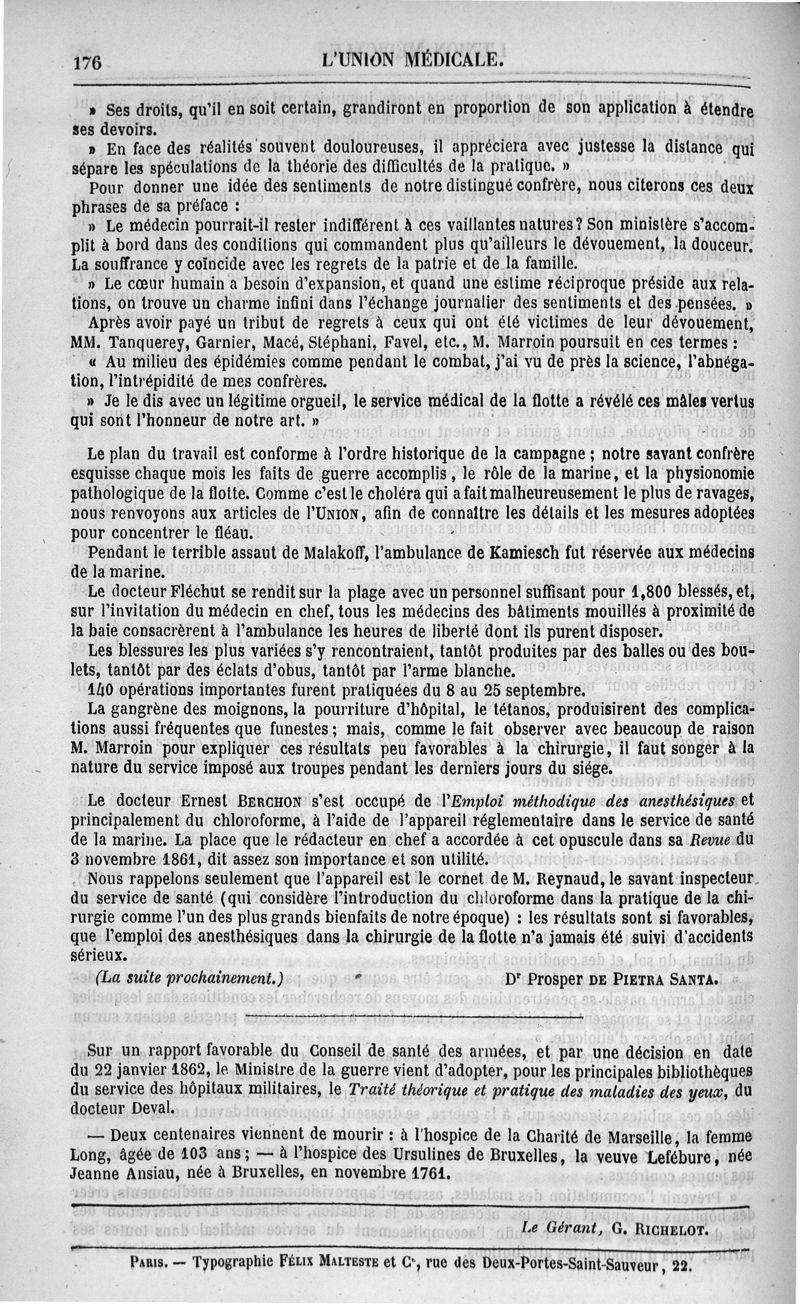 176 L'UNION MÉDICALE.

» Ses droits, qu'il en soit certain, grandiront en proportion de son application à étendre ses devoirs.

» En face des réalités souvent douloureuses, il appréciera avec justesse la distance qui sépare les spéculations de la théorie des difficultés de la pratique. »

Pour donner une idée des sentiments de notre distingué confrère, nous citerons ces deux phrases de sa préface :

» Le médecin pourrait-il rester indifférent à ces vaillantes natures? Son ministère s'accomplit à bord dans des conditions qui commandent plus qu'ailleurs le dévouement, la douceur. La souffrance y coïncide avec les regrets de la patrie et de la famille.

» Le cœur humain a besoin d'expansion, et quand une estime réciproque préside aux relations, on trouve un charme infini dans l'échange journalier des sentiments et des pensées. »

Après avoir payé un tribut de regrets à ceux qui ont été victimes de leur dévouement, MM. Tanquerey, Garnier, Macé, Stéphani, Favel, etc., M. Marroin poursuit en ces termes :

« Au milieu des épidémies comme pendant le combat, j'ai vu de près la science, l'abnégation, l'intrépidité de mes confrères.

» Je le dis avec un légitime orgueil, le service médical de la flotte a révélé ces mâles vertus qui sont l'honneur de notre art. »

Le plan du travail est conforme à l'ordre historique de la campagne ; notre savant confrère esquisse chaque mois les faits de guerre accomplis, le rôle de la marine, et la physionomie pathologique de la flotte. Comme c'est le choléra qui a fait malheureusement le plus de ravages, nous renvoyons aux articles de l'UNION, afin de connaître les détails et les mesures adoptées pour concentrer le fléau.

Pendant le terrible assaut de Malakoff, l'ambulance de Kamiesch fut réservée aux médecins de la marine.

Le docteur Fléchut se rendit sur la plage avec un personnel suffisant pour 1,800 blessés, et, sur l'invitation du médecin en chef, tous les médecins des bâtiments mouillés à proximité de la baie consacrèrent à l'ambulance les heures de liberté dont ils purent disposer.

Les blessures les plus variées s'y rencontraient, tantôt produites par des balles ou des boulets, tantôt par des éclats d'obus, tantôt par l'arme blanche.

140 opérations importantes furent pratiquées du 8 au 25 septembre.

La gangrène des moignons, la pourriture d'hôpital, le tétanos, produisirent des complications aussi fréquentes que funestes ; mais, comme le fait observer avec beaucoup de raison M. Marroin pour expliquer ces résultats peu favorables à la chirurgie, il faut songer à la nature du service imposé aux troupes pendant les derniers jours du siége.

Le docteur Ernest BERCHON s'est occupé de l'Emploi méthodique des anesthésiques et principalement du chloroforme, à l'aide de l'appareil réglementaire dans le service de santé de la marine. La place que le rédacteur en chef a accordée à cet opuscule dans sa Revue du 3 novembre 1861, dit assez son importance et son utilité.

Nous rappelons seulement que l'appareil est le cornet de M. Reynaud, le savant inspecteur du service de santé (qui considère l'introduction du chloroforme dans la pratique de la chirurgie comme l'un des plus grands bienfaits de notre époque) : les résultats sont si favorables, que l'emploi des anesthésiques dans la chirurgie de la flotte n'a jamais été suivi d'accidents sérieux.

(La suite prochainement.) Dr Prosper DE PIETRA SANTA.

Sur un rapport favorable du Conseil de santé des armées, et par une décision en date du 22 janvier 1862, le Ministre de la guerre vient d'adopter, pour les principales bibliothèques du service des hôpitaux militaires, le Traité théorique et pratique des maladies des yeux, du docteur Deval.

— Deux centenaires viennent de mourir : à l'hospice de la Charité de Marseille, la femme Long, âgée de 103 ans ; — à l'hospice des Ursulines de Bruxelles, la veuve Lefébure, née Jeanne Ansiau, née à Bruxelles, en novembre 1761.

Le Gérant, G. RICHELOT.

PARIS. — Typographie FÉLIX MALTESTE et Ce, rue des Deux-Portes-Saint-Sauveur, 22.